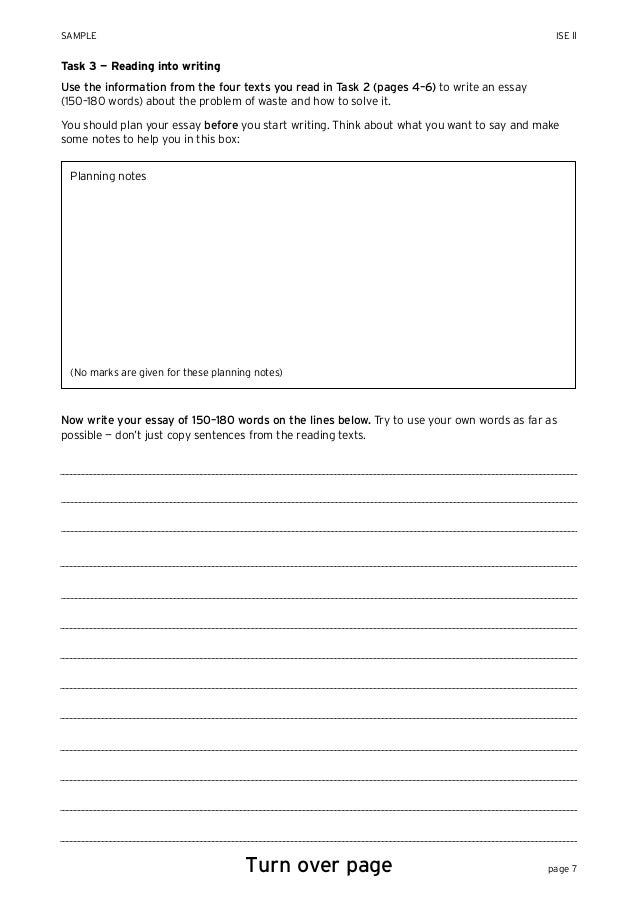 SAMPLE

ISE II

Task 3 — Reading into writing

Use the information from the four texts you read in Task 2 (pages 4–6) to write an essay (150–180 words) about the problem of waste and how to solve it.

You should plan your essay before you start writing. Think about what you want to say and make some notes to help you in this box:

Planning notes

(No marks are given for these planning notes)

Now write your essay of 150–180 words on the lines below. Try to use your own words as far as possible — don't just copy sentences from the reading texts.

Turn over page

page 7